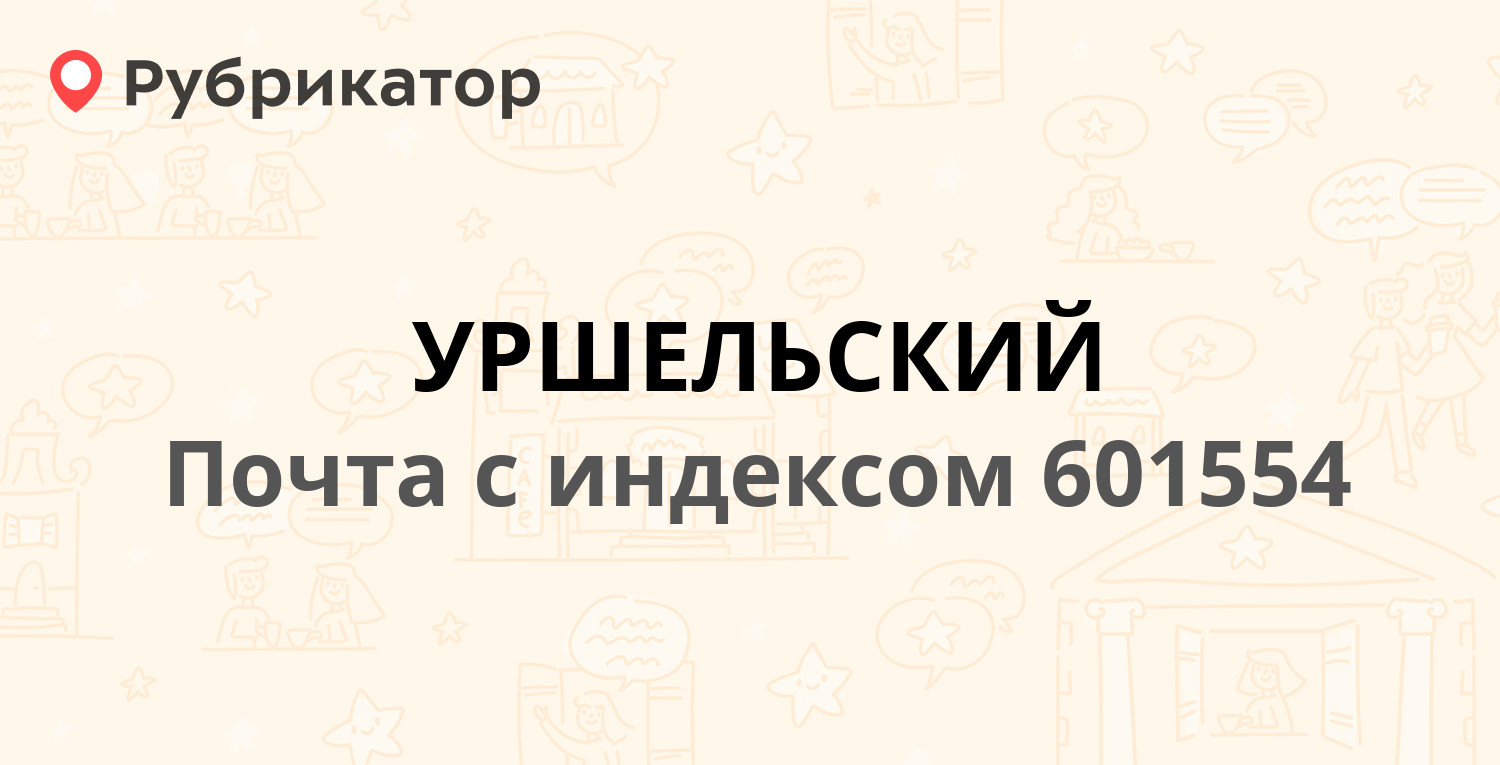 Рубрикатор

УРШЕЛЬСКИЙ
Почта с индексом 601554